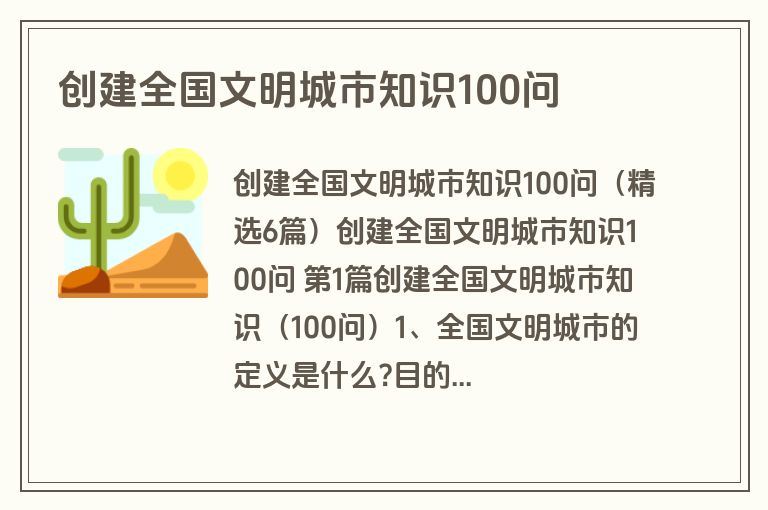 创建全国文明城市知识100问

创建全国文明城市知识100问（精选6篇）创建全国文明城市知识100问 第1篇创建全国文明城市知识（100问）1、全国文明城市的定义是什么?目的...